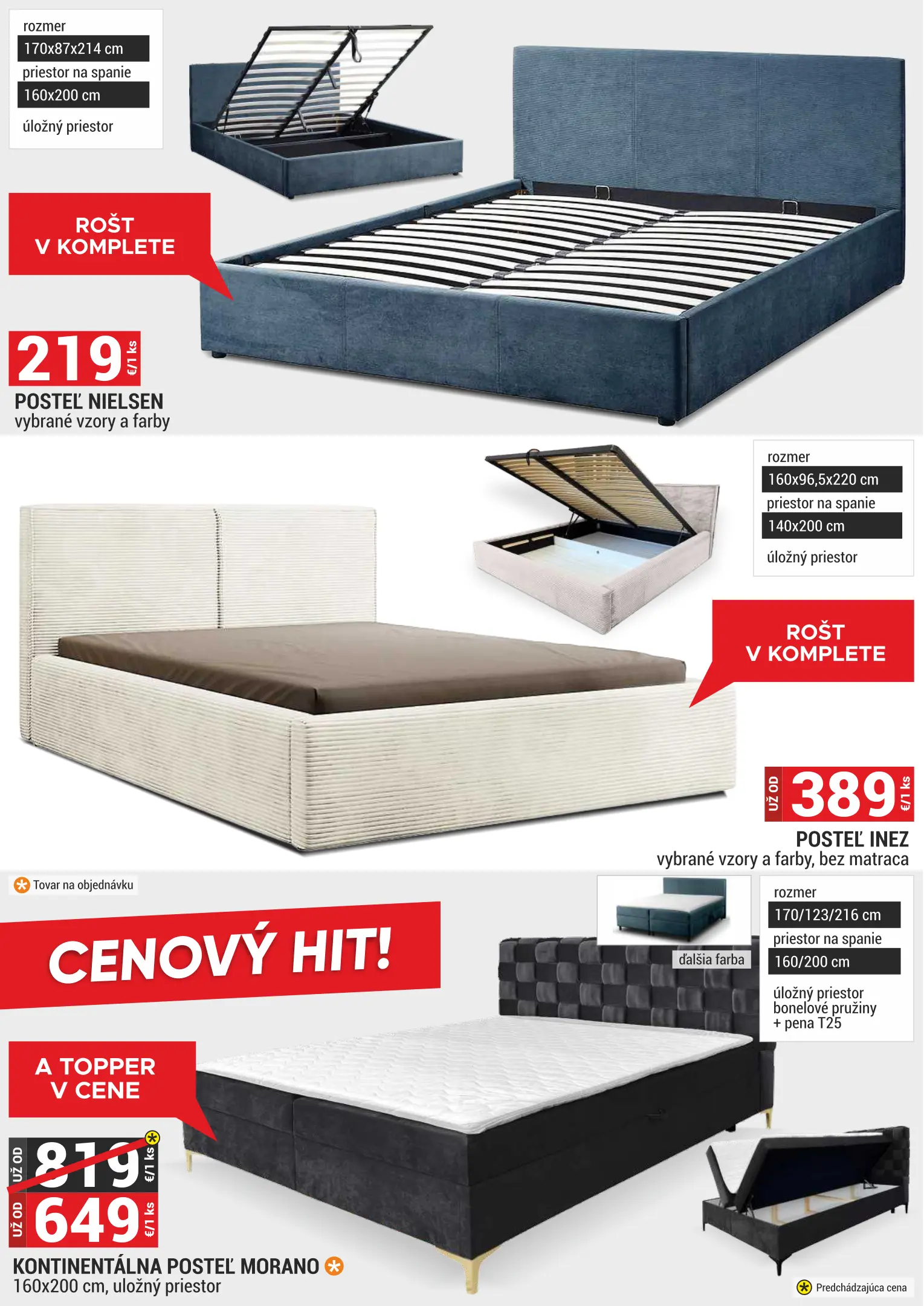 rozmer
170x87x214 cm
priestor na spanie
160x200 cm
úložný priestor

ROŠT
V KOMPLETE

219 €/1 ks

POSTEĽ NIELSEN
vybrané vzory a farby

rozmer
160x96,5x220 cm
priestor na spanie
140x200 cm
úložný priestor

ROŠT
V KOMPLETE

UŽ OD 389 €/1 ks

POSTEĽ INEZ
vybrané vzory a farby, bez matraca

Tovar na objednávku

CENOVÝ HIT!

ďalšia farba

rozmer
170/123/216 cm
priestor na spanie
160/200 cm
úložný priestor
bonelové pružiny
+ pena T25

A TOPPER
V CENE

UŽ OD 819 €/1 ks

UŽ OD 649 €/1 ks

KONTINENTÁLNA POSTEĽ MORANO
160x200 cm, uložný priestor

Predchádzajúca cena